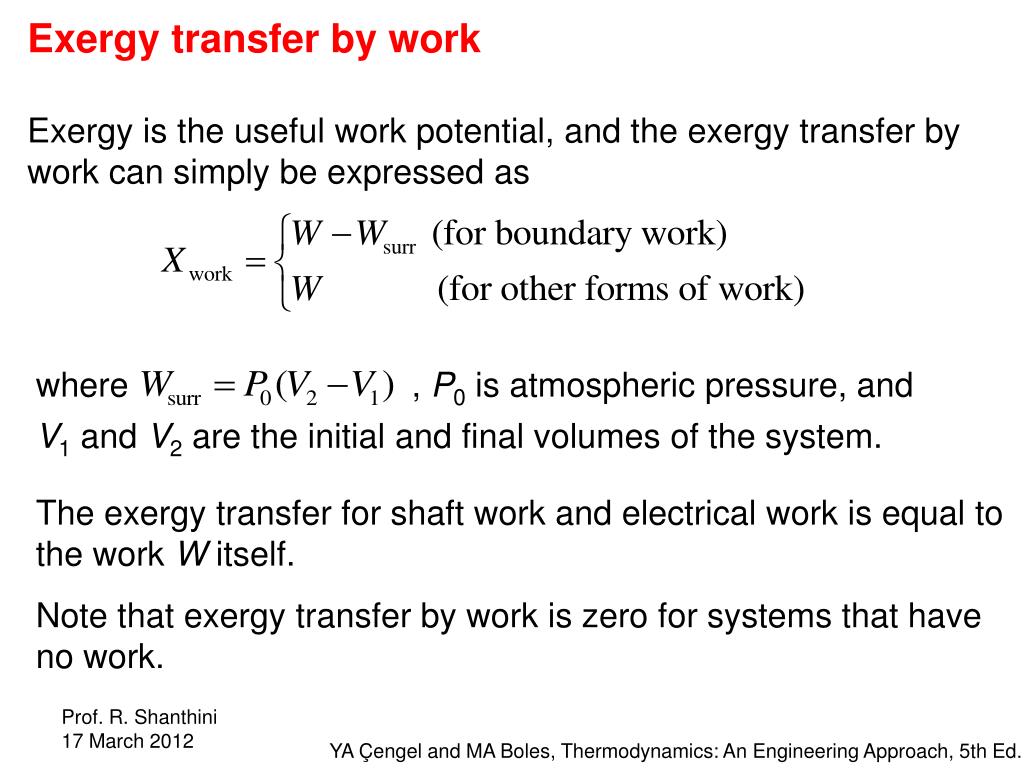 Exergy transfer by work

Exergy is the useful work potential, and the exergy transfer by work can simply be expressed as

$X_{\text{work}} = \begin{cases} W - W_{\text{surr}} & \text{(for boundary work)} \\ W & \text{(for other forms of work)} \end{cases}$

where $W_{\text{surr}} = P_0(V_2 - V_1)$ , $P_0$ is atmospheric pressure, and $V_1$ and $V_2$ are the initial and final volumes of the system.

The exergy transfer for shaft work and electrical work is equal to the work $W$ itself.

Note that exergy transfer by work is zero for systems that have no work.

Prof. R. Shanthini
17 March 2012

YA Çengel and MA Boles, Thermodynamics: An Engineering Approach, 5th Ed.